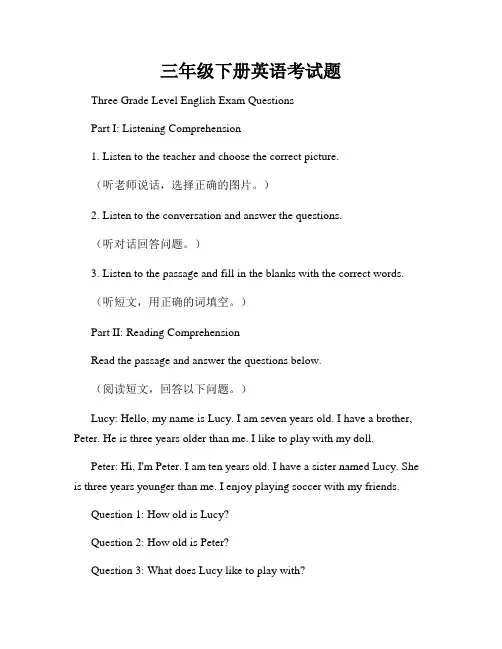 三年级下册英语考试题

Three Grade Level English Exam Questions

Part I: Listening Comprehension

1. Listen to the teacher and choose the correct picture.

（听老师说话，选择正确的图片。）

2. Listen to the conversation and answer the questions.

（听对话回答问题。）

3. Listen to the passage and fill in the blanks with the correct words.

（听短文，用正确的词填空。）

Part II: Reading Comprehension

Read the passage and answer the questions below.

（阅读短文，回答以下问题。）

Lucy: Hello, my name is Lucy. I am seven years old. I have a brother, Peter. He is three years older than me. I like to play with my doll.

Peter: Hi, I'm Peter. I am ten years old. I have a sister named Lucy. She is three years younger than me. I enjoy playing soccer with my friends.

Question 1: How old is Lucy?

Question 2: How old is Peter?

Question 3: What does Lucy like to play with?